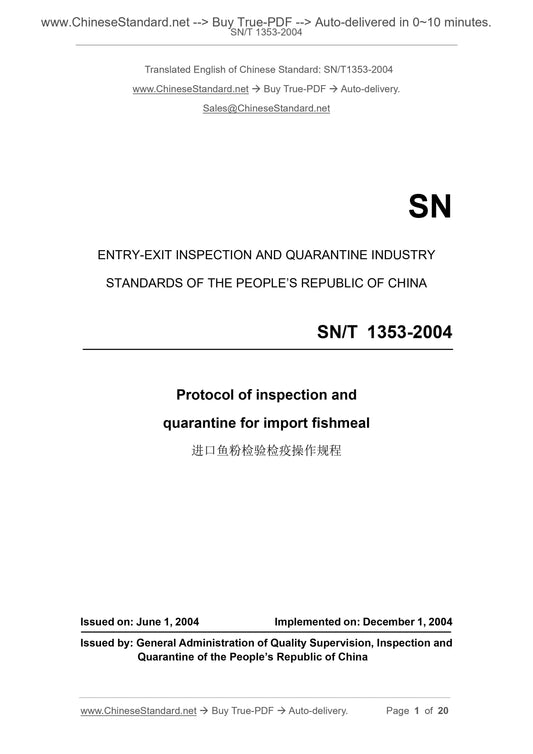 www.ChineseStandard.net --> Buy True-PDF --> Auto-delivered in 0~10 minutes.
SN/T 1353-2004

Translated English of Chinese Standard: SN/T1353-2004

www.ChineseStandard.net → Buy True-PDF → Auto-delivery.

Sales@ChineseStandard.net

SN

ENTRY-EXIT INSPECTION AND QUARANTINE INDUSTRY

STANDARDS OF THE PEOPLE'S REPUBLIC OF CHINA

SN/T 1353-2004

Protocol of inspection and

quarantine for import fishmeal

进口鱼粉检验检疫操作规程

Issued on: June 1, 2004 Implemented on: December 1, 2004

Issued by: General Administration of Quality Supervision, Inspection and Quarantine of the People's Republic of China

www.ChineseStandard.net → Buy True-PDF → Auto-delivery. Page 1 of 20